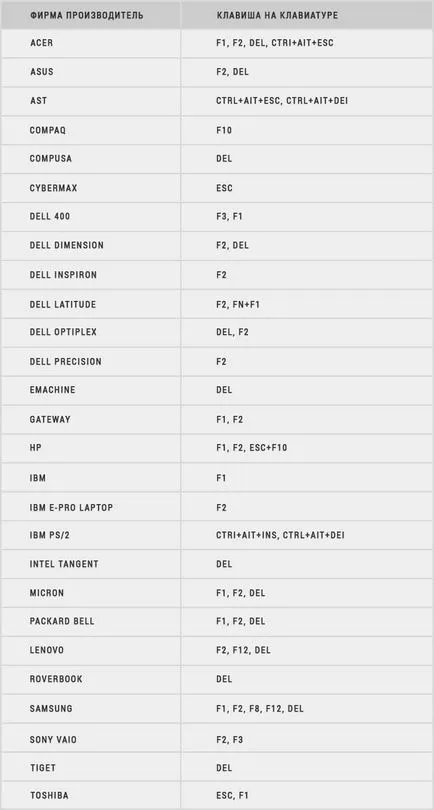 | ФИРМА ПРОИЗВОДИТЕЛЬ | КЛАВИША НА КЛАВИАТУРЕ |
|---|---|
| ACER | F1, F2, DEL, CTRI+AIT+ESC |
| ASUS | F2, DEL |
| AST | CTRL+AIT+ESC, CTRL+AIT+DEI |
| COMPAQ | F10 |
| COMPUSA | DEL |
| CYBERMAX | ESC |
| DELL 400 | F3, F1 |
| DELL DIMENSION | F2, DEL |
| DELL INSPIRON | F2 |
| DELL LATITUDE | F2, FN+F1 |
| DELL OPTIPLEX | DEL, F2 |
| DELL PRECISION | F2 |
| EMACHINE | DEL |
| GATEWAY | F1, F2 |
| HP | F1, F2, ESC+F10 |
| IBM | F1 |
| IBM E-PRO LAPTOP | F2 |
| IBM PS/2 | CTRI+AIT+INS, CTRL+AIT+DEI |
| INTEL TANGENT | DEL |
| MICRON | F1, F2, DEL |
| PACKARD BELL | F1, F2, DEL |
| LENOVO | F2, F12, DEL |
| ROVERBOOK | DEL |
| SAMSUNG | F1, F2, F8, F12, DEL |
| SONY VAIO | F2, F3 |
| TIGET | DEL |
| TOSHIBA | ESC, F1 |